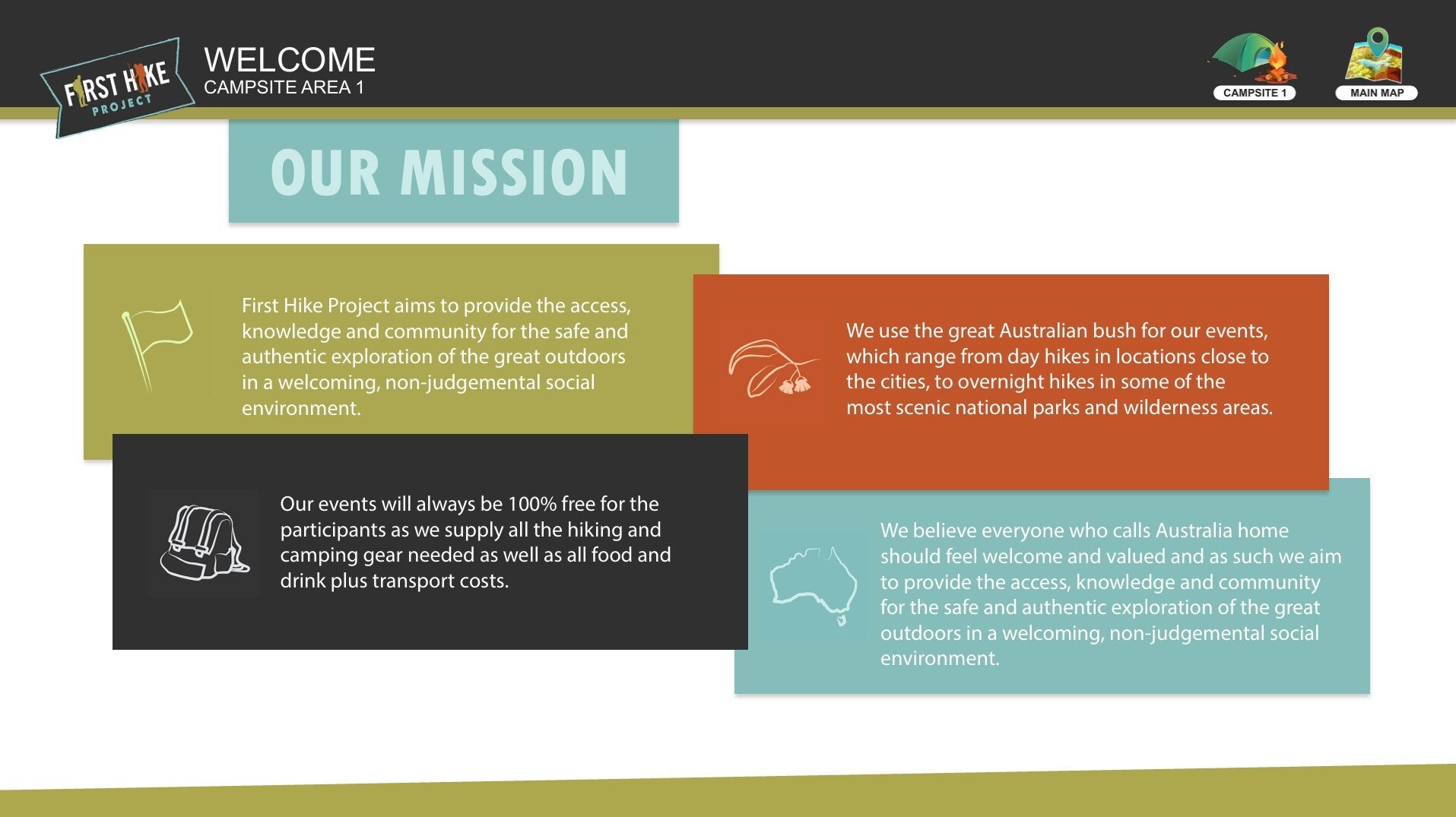 FIRST HIKE PROJECT

WELCOME
CAMPSITE AREA 1

CAMPSITE 1

MAIN MAP

OUR MISSION

First Hike Project aims to provide the access, knowledge and community for the safe and authentic exploration of the great outdoors in a welcoming, non-judgemental social environment.

We use the great Australian bush for our events, which range from day hikes in locations close to the cities, to overnight hikes in some of the most scenic national parks and wilderness areas.

Our events will always be 100% free for the participants as we supply all the hiking and camping gear needed as well as all food and drink plus transport costs.

We believe everyone who calls Australia home should feel welcome and valued and as such we aim to provide the access, knowledge and community for the safe and authentic exploration of the great outdoors in a welcoming, non-judgemental social environment.